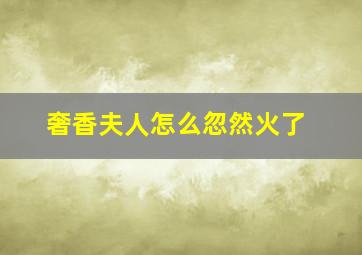 奢香夫人怎么忽然火了